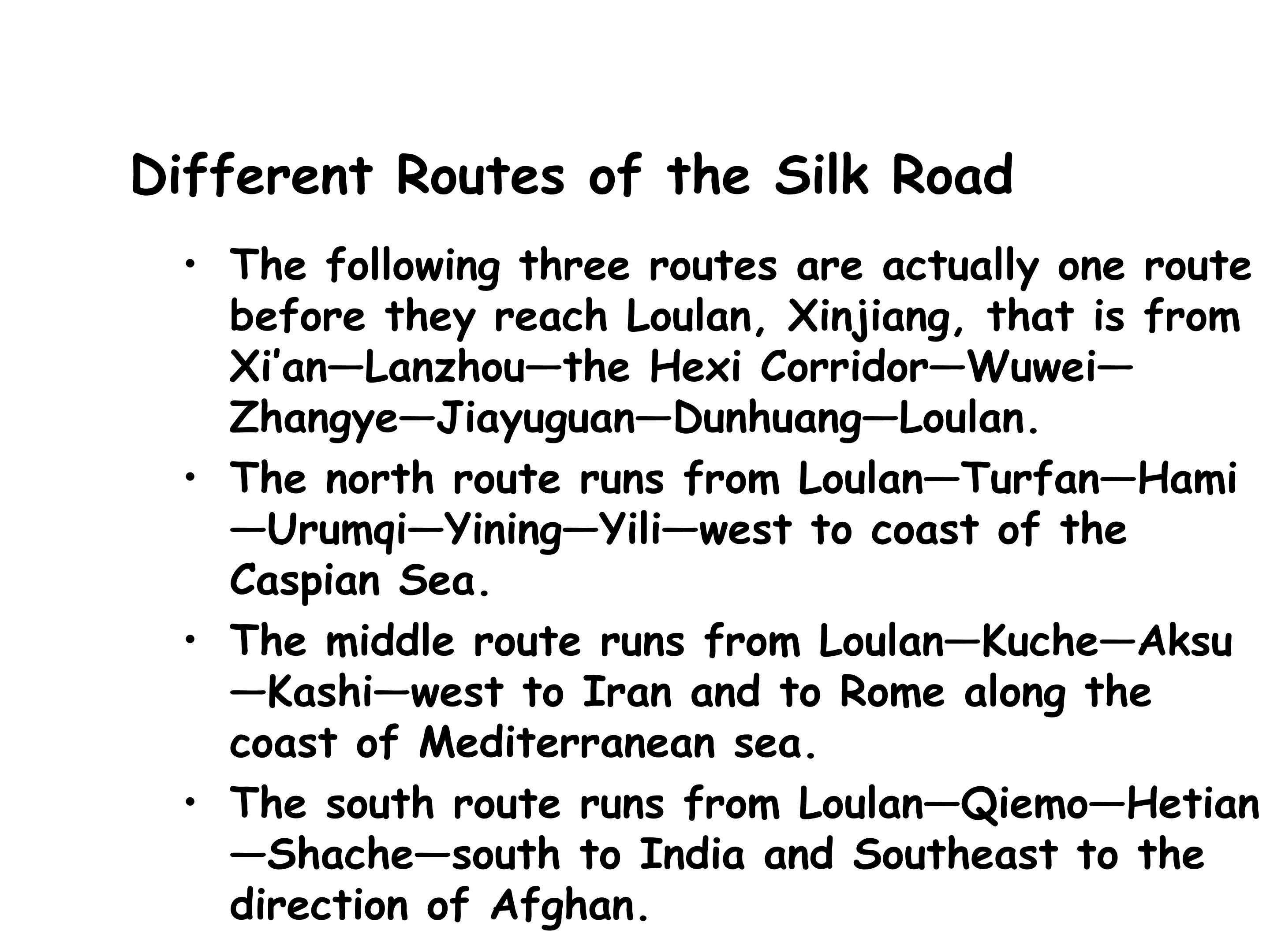 Different Routes of the Silk Road

• The following three routes are actually one route before they reach Loulan, Xinjiang, that is from Xi'an—Lanzhou—the Hexi Corridor—Wuwei—Zhangye—Jiayuguan—Dunhuang—Loulan.
• The north route runs from Loulan—Turfan—Hami—Urumqi—Yining—Yili—west to coast of the Caspian Sea.
• The middle route runs from Loulan—Kuche—Aksu—Kashi—west to Iran and to Rome along the coast of Mediterranean sea.
• The south route runs from Loulan—Qiemo—Hetian—Shache—south to India and Southeast to the direction of Afghan.